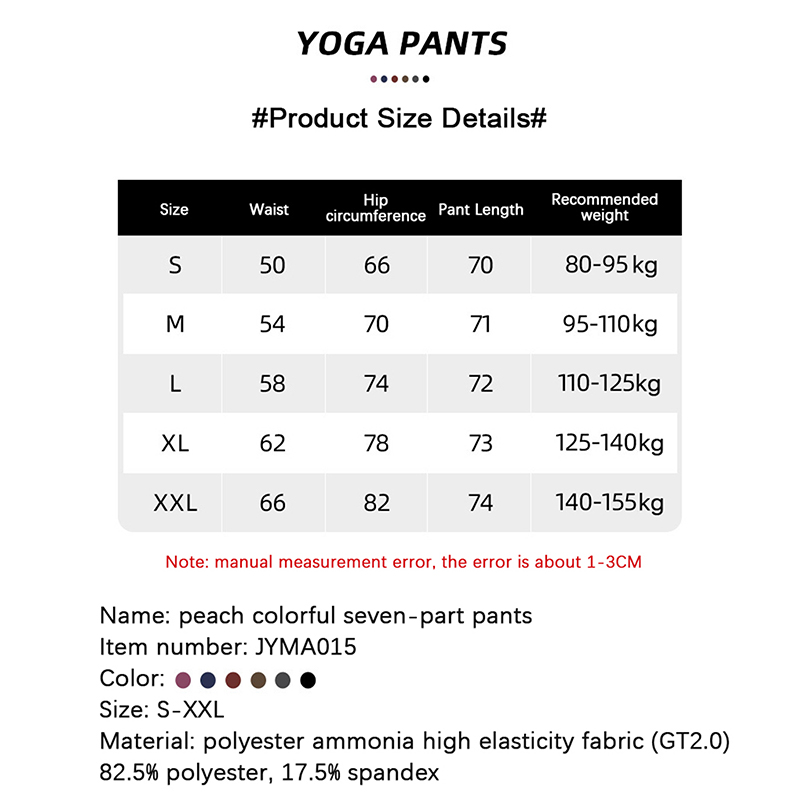 YOGA PANTS

#Product Size Details#

| Size | Waist | Hip circumference | Pant Length | Recommended weight |
|---|---|---|---|---|
| S | 50 | 66 | 70 | 80-95 kg |
| M | 54 | 70 | 71 | 95-110kg |
| L | 58 | 74 | 72 | 110-125kg |
| XL | 62 | 78 | 73 | 125-140kg |
| XXL | 66 | 82 | 74 | 140-155kg |

Note: manual measurement error, the error is about 1-3CM

Name: peach colorful seven-part pants
Item number: JYMA015
Color:
Size: S-XXL
Material: polyester ammonia high elasticity fabric (GT2.0)
82.5% polyester, 17.5% spandex